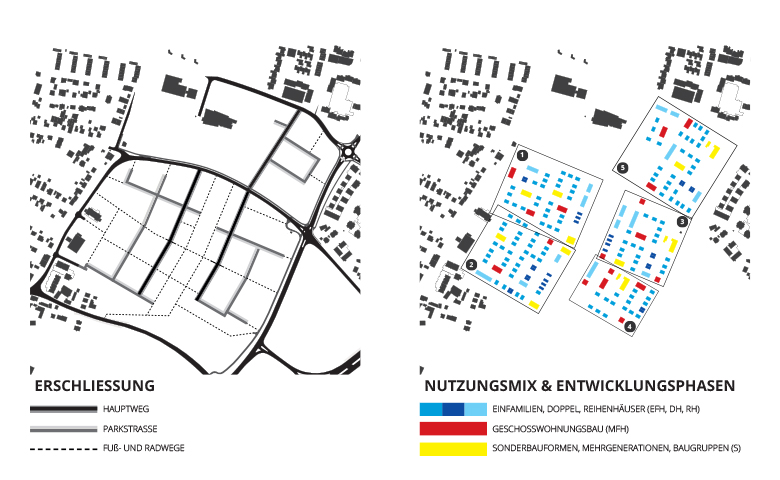 ERSCHLIESSUNG

HAUPTWEG

PARKSTRASSE

FUß- UND RADWEGE

1

2

3

4

5

NUTZUNGSMIX & ENTWICKLUNGSPHASEN

EINFAMILIEN, DOPPEL, REIHENHÄUSER (EFH, DH, RH)

GESCHOSSWOHNUNGSBAU (MFH)

SONDERBAUFORMEN, MEHRGENERATIONEN, BAUGRUPPEN (S)